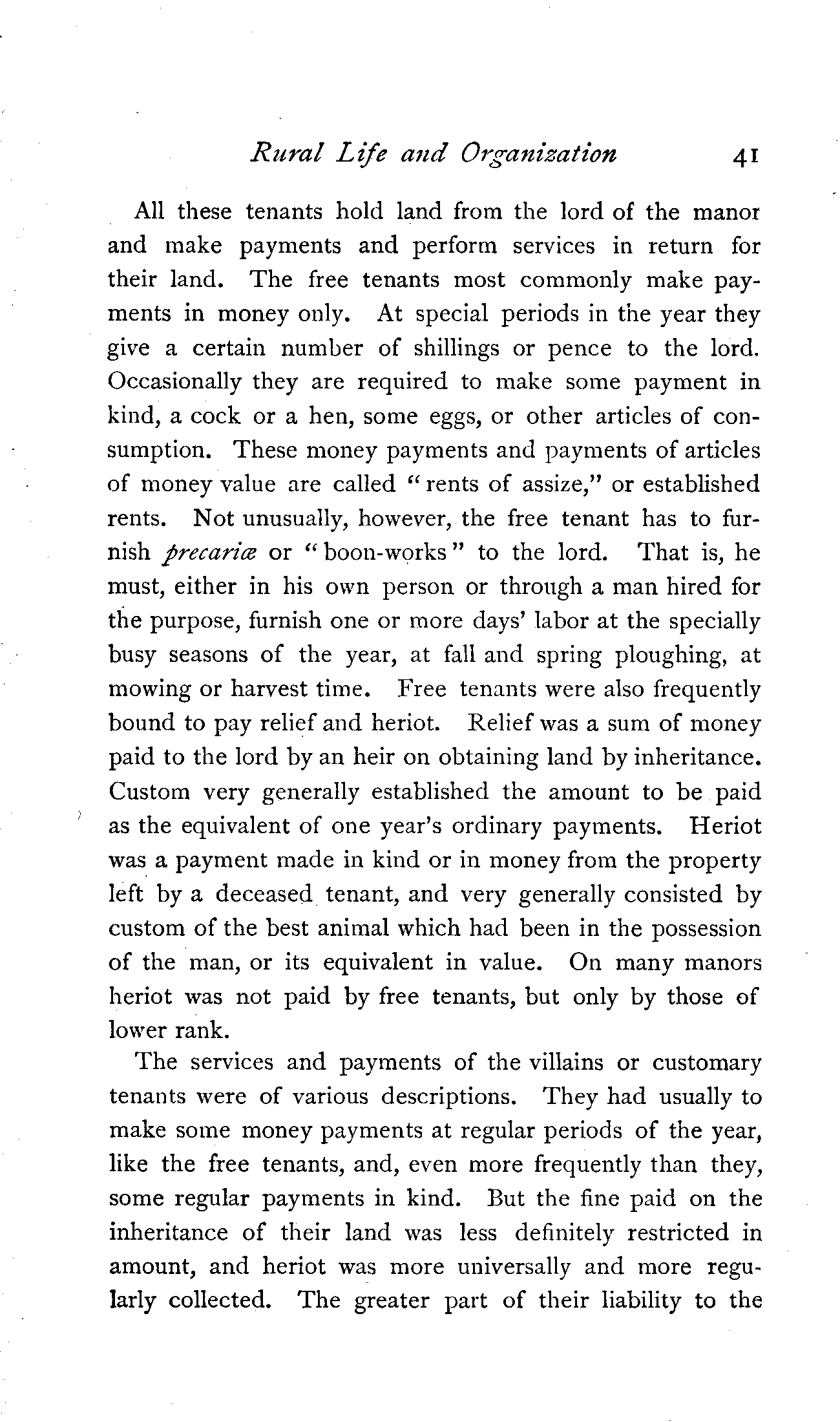 Rural Life and Organization 41

All these tenants hold land from the lord of the manor and make payments and perform services in return for their land. The free tenants most commonly make payments in money only. At special periods in the year they give a certain number of shillings or pence to the lord. Occasionally they are required to make some payment in kind, a cock or a hen, some eggs, or other articles of consumption. These money payments and payments of articles of money value are called "rents of assize," or established rents. Not unusually, however, the free tenant has to furnish precariæ or "boon-works" to the lord. That is, he must, either in his own person or through a man hired for the purpose, furnish one or more days' labor at the specially busy seasons of the year, at fall and spring ploughing, at mowing or harvest time. Free tenants were also frequently bound to pay relief and heriot. Relief was a sum of money paid to the lord by an heir on obtaining land by inheritance. Custom very generally established the amount to be paid as the equivalent of one year's ordinary payments. Heriot was a payment made in kind or in money from the property left by a deceased tenant, and very generally consisted by custom of the best animal which had been in the possession of the man, or its equivalent in value. On many manors heriot was not paid by free tenants, but only by those of lower rank.

The services and payments of the villains or customary tenants were of various descriptions. They had usually to make some money payments at regular periods of the year, like the free tenants, and, even more frequently than they, some regular payments in kind. But the fine paid on the inheritance of their land was less definitely restricted in amount, and heriot was more universally and more regularly collected. The greater part of their liability to the